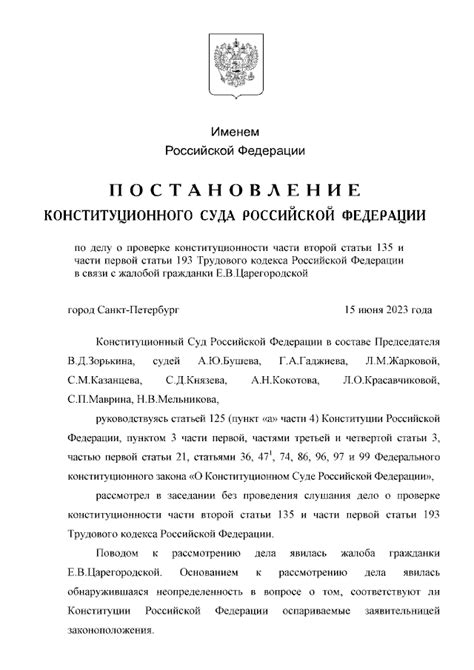 Именем
Российской Федерации

ПОСТАНОВЛЕНИЕ
КОНСТИТУЦИОННОГО СУДА РОССИЙСКОЙ ФЕДЕРАЦИИ

по делу о проверке конституционности части второй статьи 135 и части первой статьи 193 Трудового кодекса Российской Федерации в связи с жалобой гражданки Е.В.Царегородской

город Санкт-Петербург

15 июня 2023 года

Конституционный Суд Российской Федерации в составе Председателя В.Д.Зорькина, судей А.Ю.Бушева, Г.А.Гаджиева, Л.М.Жарковой, С.М.Казанцева, С.Д.Князева, А.Н.Кокотова, Л.О.Красавчиковой, С.П.Маврина, Н.В.Мельникова,

руководствуясь статьей 125 (пункт «а» части 4) Конституции Российской Федерации, пунктом 3 части первой, частями третьей и четвертой статьи 3, частью первой статьи 21, статьями 36, $47^1$, 74, 86, 96, 97 и 99 Федерального конституционного закона «О Конституционном Суде Российской Федерации»,

рассмотрел в заседании без проведения слушания дело о проверке конституционности части второй статьи 135 и части первой статьи 193 Трудового кодекса Российской Федерации.

Поводом к рассмотрению дела явилась жалоба гражданки Е.В.Царегородской. Основанием к рассмотрению дела явилась обнаружившаяся неопределенность в вопросе о том, соответствуют ли Конституции Российской Федерации оспариваемые заявительницей законоположения.